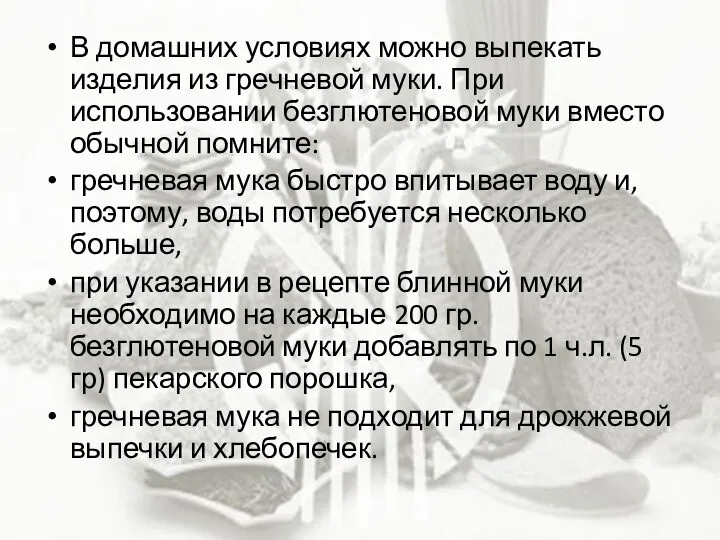 • В домашних условиях можно выпекать изделия из гречневой муки. При использовании безглютеновой муки вместо обычной помните:
• гречневая мука быстро впитывает воду и, поэтому, воды потребуется несколько больше,
• при указании в рецепте блинной муки необходимо на каждые 200 гр. безглютеновой муки добавлять по 1 ч.л. (5 гр) пекарского порошка,
• гречневая мука не подходит для дрожжевой выпечки и хлебопечек.